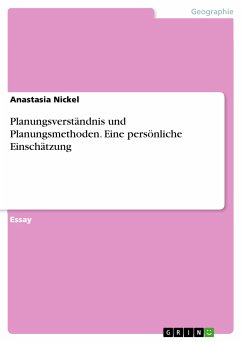 Geographie

Anastasia Nickel

Planungsverständnis und Planungsmethoden. Eine persönliche Einschätzung

Essay

GRIN